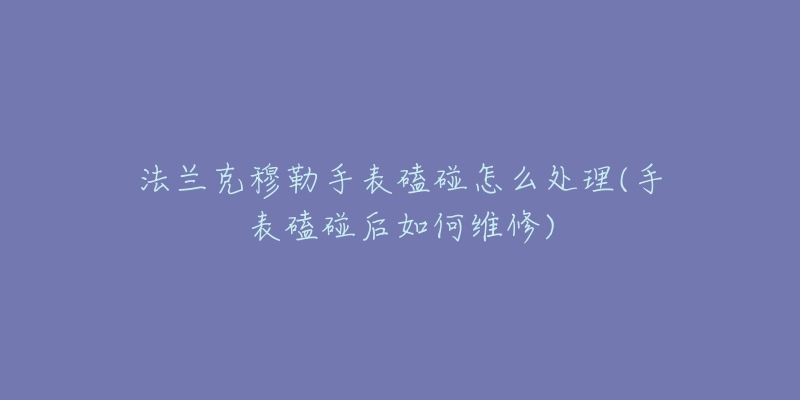 法兰克穆勒手表磕碰怎么处理(手表磕碰后如何维修)